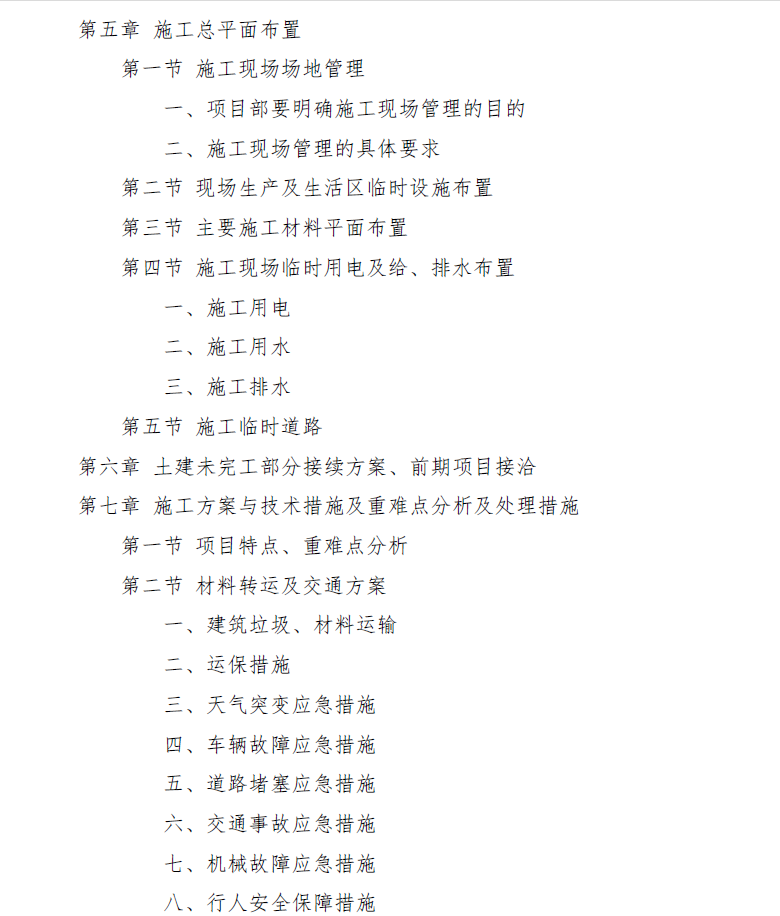 第五章 施工总平面布置

第一节 施工现场场地管理

一、项目部要明确施工现场管理的目的

二、施工现场管理的具体要求

第二节 现场生产及生活区临时设施布置

第三节 主要施工材料平面布置

第四节 施工现场临时用电及给、排水布置

一、施工用电

二、施工用水

三、施工排水

第五节 施工临时道路

第六章 土建未完工部分接续方案、前期项目接洽

第七章 施工方案与技术措施及重难点分析及处理措施

第一节 项目特点、重难点分析

第二节 材料转运及交通方案

一、建筑垃圾、材料运输

二、运保措施

三、天气突变应急措施

四、车辆故障应急措施

五、道路堵塞应急措施

六、交通事故应急措施

七、机械故障应急措施

八、行人安全保障措施